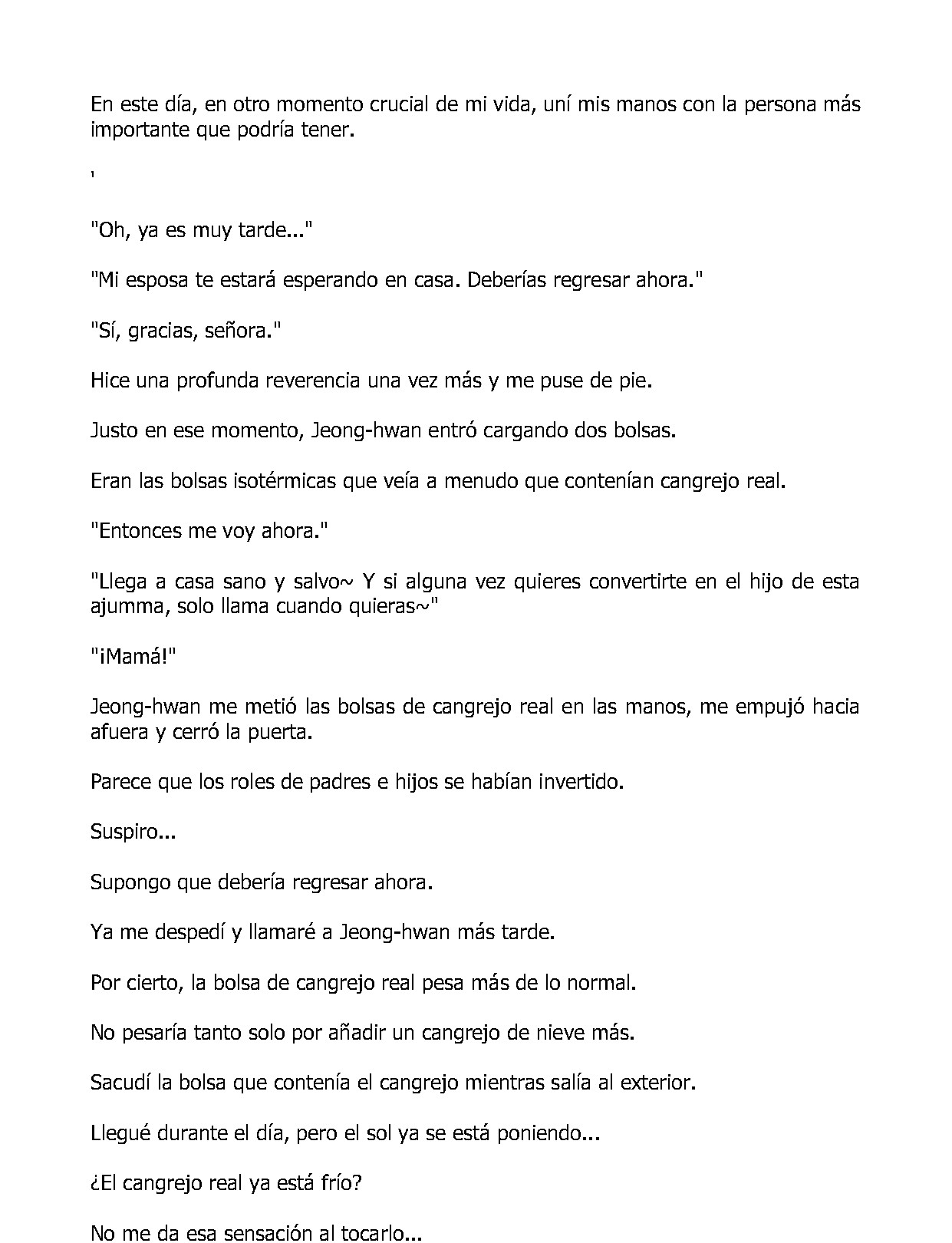 En este día, en otro momento crucial de mi vida, uní mis manos con la persona más importante que podría tener.

'

"Oh, ya es muy tarde..."

"Mi esposa te estará esperando en casa. Deberías regresar ahora."

"Sí, gracias, señora."

Hice una profunda reverencia una vez más y me puse de pie.

Justo en ese momento, Jeong-hwan entró cargando dos bolsas.

Eran las bolsas isotérmicas que veía a menudo que contenían cangrejo real.

"Entonces me voy ahora."

"Llega a casa sano y salvo~ Y si alguna vez quieres convertirte en el hijo de esta ajumma, solo llama cuando quieras~"

"¡Mamá!"

Jeong-hwan me metió las bolsas de cangrejo real en las manos, me empujó hacia afuera y cerró la puerta.

Parece que los roles de padres e hijos se habían invertido.

Suspiro...

Supongo que debería regresar ahora.

Ya me despedí y llamaré a Jeong-hwan más tarde.

Por cierto, la bolsa de cangrejo real pesa más de lo normal.

No pesaría tanto solo por añadir un cangrejo de nieve más.

Sacudí la bolsa que contenía el cangrejo mientras salía al exterior.

Llegué durante el día, pero el sol ya se está poniendo...

¿El cangrejo real ya está frío?

No me da esa sensación al tocarlo...